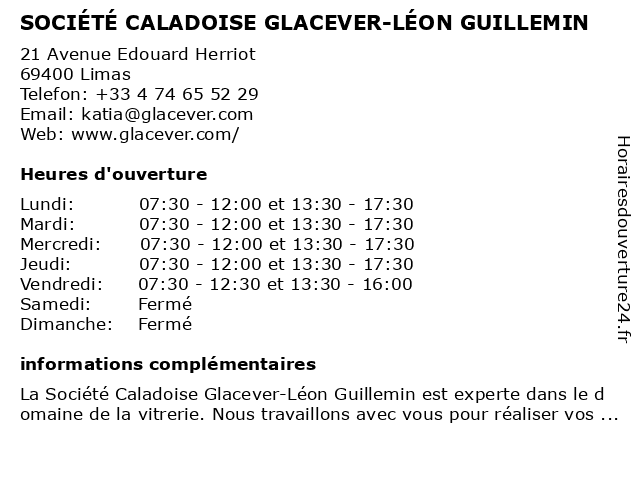 SOCIÉTÉ CALADOISE GLACEVER-LÉON GUILLEMIN

21 Avenue Edouard Herriot
69400 Limas
Telefon: +33 4 74 65 52 29
Email: katia@glacever.com
Web: www.glacever.com/

Heures d'ouverture

| | |
|---|---|
| Lundi: | 07:30 - 12:00 et 13:30 - 17:30 |
| Mardi: | 07:30 - 12:00 et 13:30 - 17:30 |
| Mercredi: | 07:30 - 12:00 et 13:30 - 17:30 |
| Jeudi: | 07:30 - 12:00 et 13:30 - 17:30 |
| Vendredi: | 07:30 - 12:30 et 13:30 - 16:00 |
| Samedi: | Fermé |
| Dimanche: | Fermé |

informations complémentaires

La Société Caladoise Glacever-Léon Guillemin est experte dans le d omaine de la vitrerie. Nous travaillons avec vous pour réaliser vos ...

Horairesdouverture24.fr